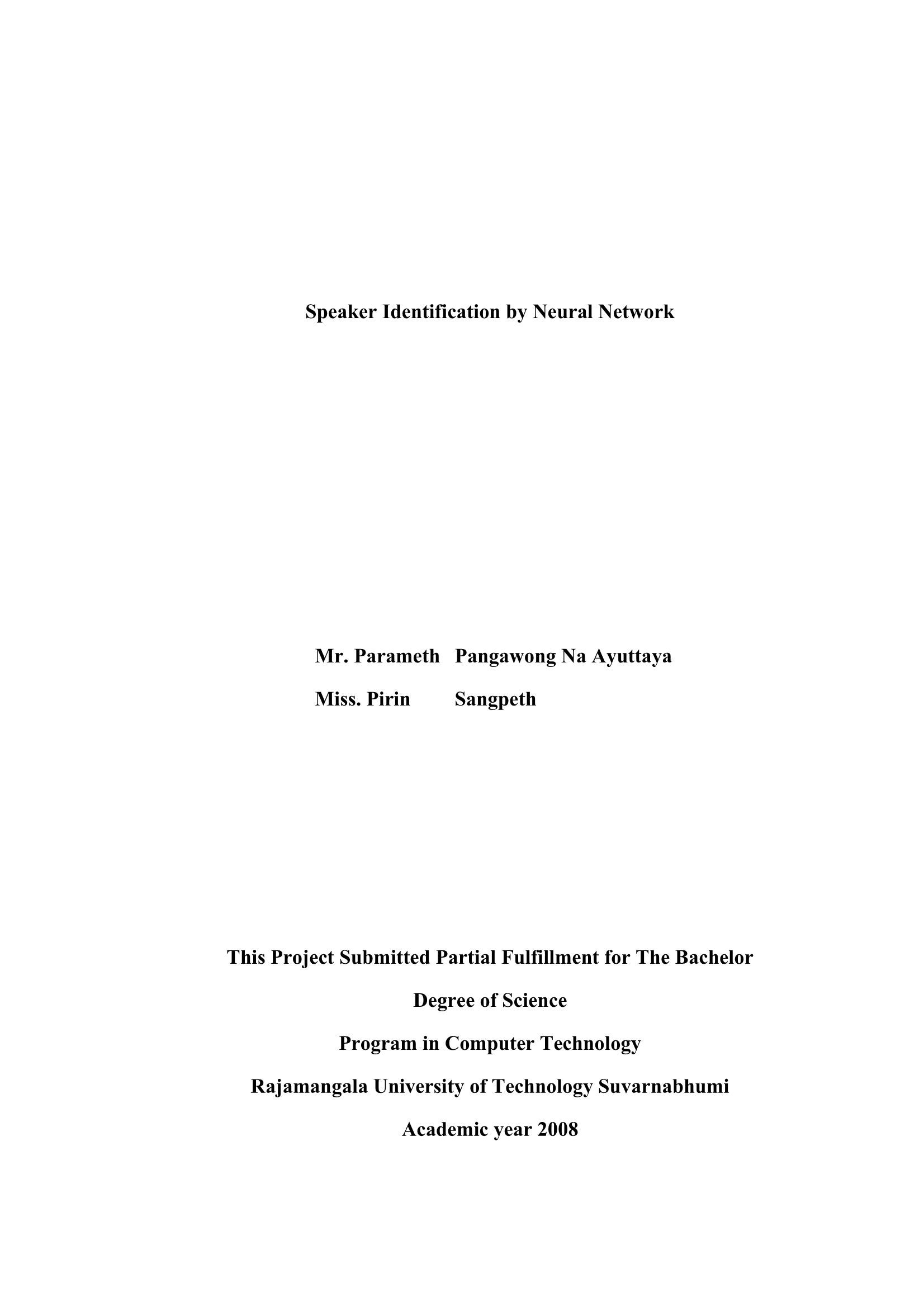 Speaker Identification by Neural Network

Mr. Parameth Pangawong Na Ayuttaya
Miss. Pirin Sangpeth

This Project Submitted Partial Fulfillment for The Bachelor
Degree of Science
Program in Computer Technology
Rajamangala University of Technology Suvarnabhumi
Academic year 2008